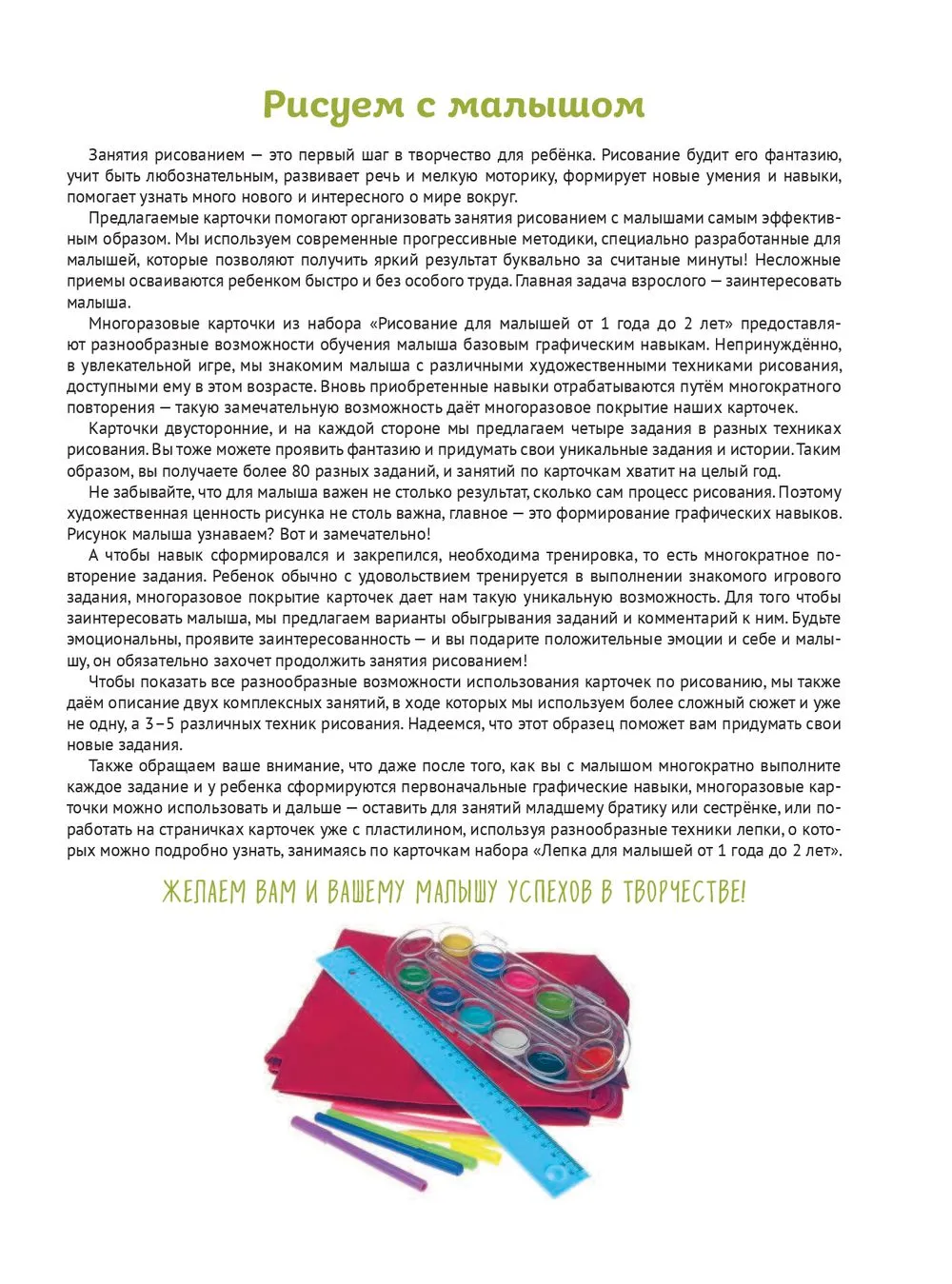 Рисуем с малышом

Занятия рисованием — это первый шаг в творчество для ребёнка. Рисование будит его фантазию, учит быть любознательным, развивает речь и мелкую моторику, формирует новые умения и навыки, помогает узнать много нового и интересного о мире вокруг.

Предлагаемые карточки помогают организовать занятия рисованием с малышами самым эффективным образом. Мы используем современные прогрессивные методики, специально разработанные для малышей, которые позволяют получить яркий результат буквально за считаные минуты! Несложные приемы осваиваются ребенком быстро и без особого труда. Главная задача взрослого — заинтересовать малыша.

Многоразовые карточки из набора «Рисование для малышей от 1 года до 2 лет» предоставляют разнообразные возможности обучения малыша базовым графическим навыкам. Непринуждённо, в увлекательной игре, мы знакомим малыша с различными художественными техниками рисования, доступными ему в этом возрасте. Вновь приобретенные навыки отрабатываются путём многократного повторения — такую замечательную возможность даёт многоразовое покрытие наших карточек.

Карточки двусторонние, и на каждой стороне мы предлагаем четыре задания в разных техниках рисования. Вы тоже можете проявить фантазию и придумать свои уникальные задания и истории. Таким образом, вы получаете более 80 разных заданий, и занятий по карточкам хватит на целый год.

Не забывайте, что для малыша важен не столько результат, сколько сам процесс рисования. Поэтому художественная ценность рисунка не столь важна, главное — это формирование графических навыков. Рисунок малыша узнаваем? Вот и замечательно!

А чтобы навык сформировался и закрепился, необходима тренировка, то есть многократное повторение задания. Ребенок обычно с удовольствием тренируется в выполнении знакомого игрового задания, многоразовое покрытие карточек дает нам такую уникальную возможность. Для того чтобы заинтересовать малыша, мы предлагаем варианты обыгрывания заданий и комментарий к ним. Будьте эмоциональны, проявите заинтересованность — и вы подарите положительные эмоции и себе и малышу, он обязательно захочет продолжить занятия рисованием!

Чтобы показать все разнообразные возможности использования карточек по рисованию, мы также даём описание двух комплексных занятий, в ходе которых мы используем более сложный сюжет и уже не одну, а 3–5 различных техник рисования. Надеемся, что этот образец поможет вам придумать свои новые задания.

Также обращаем ваше внимание, что даже после того, как вы с малышом многократно выполните каждое задание и у ребенка сформируются первоначальные графические навыки, многоразовые карточки можно использовать и дальше — оставить для занятий младшему братику или сестрёнке, или поработать на страничках карточек уже с пластилином, используя разнообразные техники лепки, о которых можно подробно узнать, занимаясь по карточкам набора «Лепка для малышей от 1 года до 2 лет».

ЖЕЛАЕМ ВАМ И ВАШЕМУ МАЛЫШУ УСПЕХОВ В ТВОРЧЕСТВЕ!